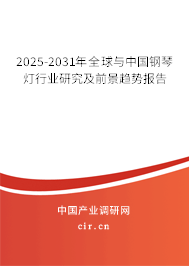 2025-2031年全球与中国钢琴灯行业研究及前景趋势报告

中国产业调研网
cir.cn